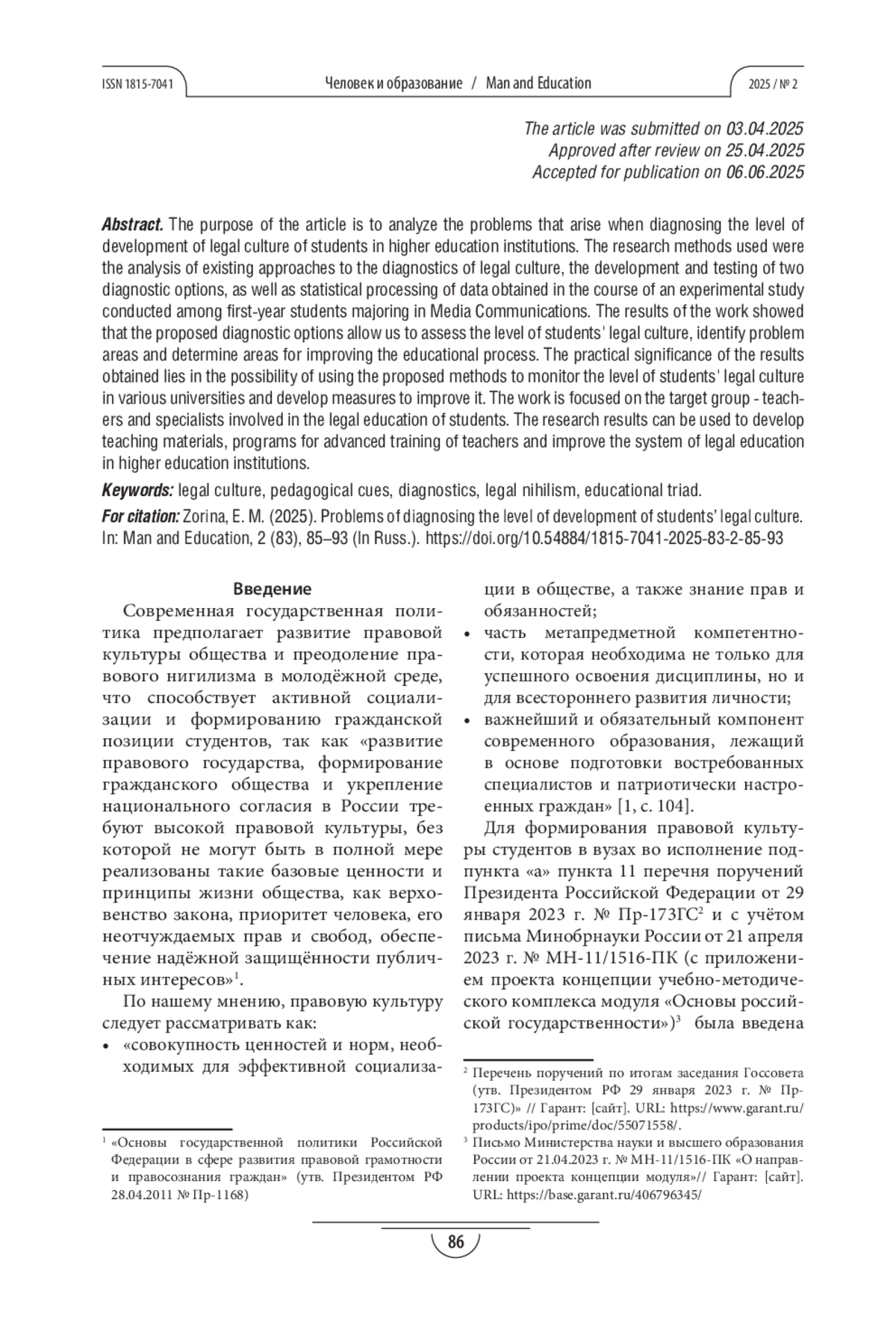 ISSN 1815-7041 Человек и образование / Man and Education 2025 / № 2

The article was submitted on 03.04.2025
Approved after review on 25.04.2025
Accepted for publication on 06.06.2025

Abstract. The purpose of the article is to analyze the problems that arise when diagnosing the level of development of legal culture of students in higher education institutions. The research methods used were the analysis of existing approaches to the diagnostics of legal culture, the development and testing of two diagnostic options, as well as statistical processing of data obtained in the course of an experimental study conducted among first-year students majoring in Media Communications. The results of the work showed that the proposed diagnostic options allow us to assess the level of students' legal culture, identify problem areas and determine areas for improving the educational process. The practical significance of the results obtained lies in the possibility of using the proposed methods to monitor the level of students' legal culture in various universities and develop measures to improve it. The work is focused on the target group - teachers and specialists involved in the legal education of students. The research results can be used to develop teaching materials, programs for advanced training of teachers and improve the system of legal education in higher education institutions.

Keywords: legal culture, pedagogical cues, diagnostics, legal nihilism, educational triad.

For citation: Zorina, E. M. (2025). Problems of diagnosing the level of development of students' legal culture. In: Man and Education, 2 (83), 85–93 (In Russ.). https://doi.org/10.54884/1815-7041-2025-83-2-85-93

Введение

Современная государственная политика предполагает развитие правовой культуры общества и преодоление правового нигилизма в молодёжной среде, что способствует активной социализации и формированию гражданской позиции студентов, так как «развитие правового государства, формирование гражданского общества и укрепление национального согласия в России требуют высокой правовой культуры, без которой не могут быть в полной мере реализованы такие базовые ценности и принципы жизни общества, как верховенство закона, приоритет человека, его неотчуждаемых прав и свобод, обеспечение надёжной защищённости публичных интересов»$^1$.

По нашему мнению, правовую культуру следует рассматривать как:

• «совокупность ценностей и норм, необходимых для эффективной социализации в обществе, а также знание прав и обязанностей;
• часть метапредметной компетентности, которая необходима не только для успешного освоения дисциплины, но и для всестороннего развития личности;
• важнейший и обязательный компонент современного образования, лежащий в основе подготовки востребованных специалистов и патриотически настроенных граждан» [1, с. 104].

Для формирования правовой культуры студентов в вузах во исполнение подпункта «а» пункта 11 перечня поручений Президента Российской Федерации от 29 января 2023 г. № Пр-173ГС$^2$ и с учётом письма Минобрнауки России от 21 апреля 2023 г. № МН-11/1516-ПК (с приложением проекта концепции учебно-методического комплекса модуля «Основы российской государственности»)$^3$ была введена

$^1$ «Основы государственной политики Российской Федерации в сфере развития правовой грамотности и правосознания граждан» (утв. Президентом РФ 28.04.2011 № Пр-1168)

$^2$ Перечень поручений по итогам заседания Госсовета (утв. Президентом РФ 29 января 2023 г. № Пр-173ГС)» // Гарант: [сайт]. URL: https://www.garant.ru/products/ipo/prime/doc/55071558/.

$^3$ Письмо Министерства науки и высшего образования России от 21.04.2023 г. № МН-11/1516-ПК «О направлении проекта концепции модуля»// Гарант: [сайт]. URL: https://base.garant.ru/406796345/

86